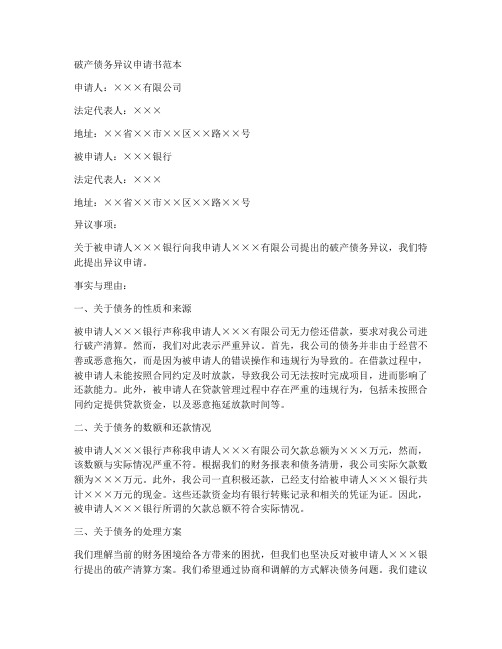 破产债务异议申请书范本

申请人：×××有限公司

法定代表人：×××

地址：××省××市××区××路××号

被申请人：×××银行

法定代表人：×××

地址：××省××市××区××路××号

异议事项：

关于被申请人×××银行向我申请人×××有限公司提出的破产债务异议，我们特此提出异议申请。

事实与理由：

一、关于债务的性质和来源

被申请人×××银行声称我申请人×××有限公司无力偿还借款，要求对我公司进行破产清算。然而，我们对此表示严重异议。首先，我公司的债务并非由于经营不善或恶意拖欠，而是因为被申请人的错误操作和违规行为导致的。在借款过程中，被申请人未能按照合同约定及时放款，导致我公司无法按时完成项目，进而影响了还款能力。此外，被申请人在贷款管理过程中存在严重的违规行为，包括未按照合同约定提供贷款资金，以及恶意拖延放款时间等。

二、关于债务的数额和还款情况

被申请人×××银行声称我申请人×××有限公司欠款总额为×××万元，然而，该数额与实际情况严重不符。根据我们的财务报表和债务清册，我公司实际欠款数额为×××万元。此外，我公司一直积极还款，已经支付给被申请人×××银行共计×××万元的现金。这些还款资金均有银行转账记录和相关的凭证为证。因此，被申请人×××银行所谓的欠款总额不符合实际情况。

三、关于债务的处理方案

我们理解当前的财务困境给各方带来的困扰，但我们也坚决反对被申请人×××银行提出的破产清算方案。我们希望通过协商和调解的方式解决债务问题。我们建议